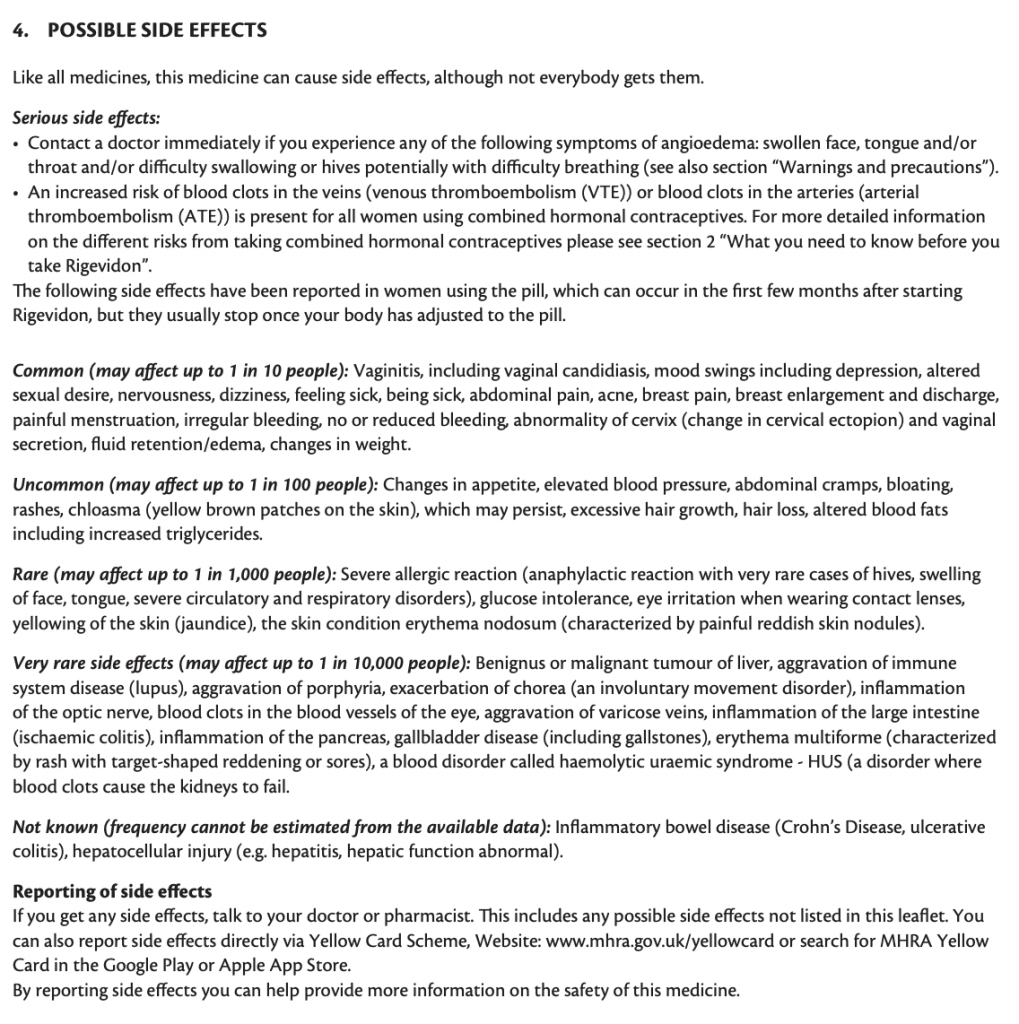 4. POSSIBLE SIDE EFFECTS

Like all medicines, this medicine can cause side effects, although not everybody gets them.

Serious side effects:
• Contact a doctor immediately if you experience any of the following symptoms of angioedema: swollen face, tongue and/or throat and/or difficulty swallowing or hives potentially with difficulty breathing (see also section "Warnings and precautions").
• An increased risk of blood clots in the veins (venous thromboembolism (VTE)) or blood clots in the arteries (arterial thromboembolism (ATE)) is present for all women using combined hormonal contraceptives. For more detailed information on the different risks from taking combined hormonal contraceptives please see section 2 "What you need to know before you take Rigevidon".
The following side effects have been reported in women using the pill, which can occur in the first few months after starting Rigevidon, but they usually stop once your body has adjusted to the pill.

Common (may affect up to 1 in 10 people): Vaginitis, including vaginal candidiasis, mood swings including depression, altered sexual desire, nervousness, dizziness, feeling sick, being sick, abdominal pain, acne, breast pain, breast enlargement and discharge, painful menstruation, irregular bleeding, no or reduced bleeding, abnormality of cervix (change in cervical ectopion) and vaginal secretion, fluid retention/edema, changes in weight.

Uncommon (may affect up to 1 in 100 people): Changes in appetite, elevated blood pressure, abdominal cramps, bloating, rashes, chloasma (yellow brown patches on the skin), which may persist, excessive hair growth, hair loss, altered blood fats including increased triglycerides.

Rare (may affect up to 1 in 1,000 people): Severe allergic reaction (anaphylactic reaction with very rare cases of hives, swelling of face, tongue, severe circulatory and respiratory disorders), glucose intolerance, eye irritation when wearing contact lenses, yellowing of the skin (jaundice), the skin condition erythema nodosum (characterized by painful reddish skin nodules).

Very rare side effects (may affect up to 1 in 10,000 people): Benignus or malignant tumour of liver, aggravation of immune system disease (lupus), aggravation of porphyria, exacerbation of chorea (an involuntary movement disorder), inflammation of the optic nerve, blood clots in the blood vessels of the eye, aggravation of varicose veins, inflammation of the large intestine (ischaemic colitis), inflammation of the pancreas, gallbladder disease (including gallstones), erythema multiforme (characterized by rash with target-shaped reddening or sores), a blood disorder called haemolytic uraemic syndrome - HUS (a disorder where blood clots cause the kidneys to fail.

Not known (frequency cannot be estimated from the available data): Inflammatory bowel disease (Crohn's Disease, ulcerative colitis), hepatocellular injury (e.g. hepatitis, hepatic function abnormal).

Reporting of side effects
If you get any side effects, talk to your doctor or pharmacist. This includes any possible side effects not listed in this leaflet. You can also report side effects directly via Yellow Card Scheme, Website: www.mhra.gov.uk/yellowcard or search for MHRA Yellow Card in the Google Play or Apple App Store.
By reporting side effects you can help provide more information on the safety of this medicine.